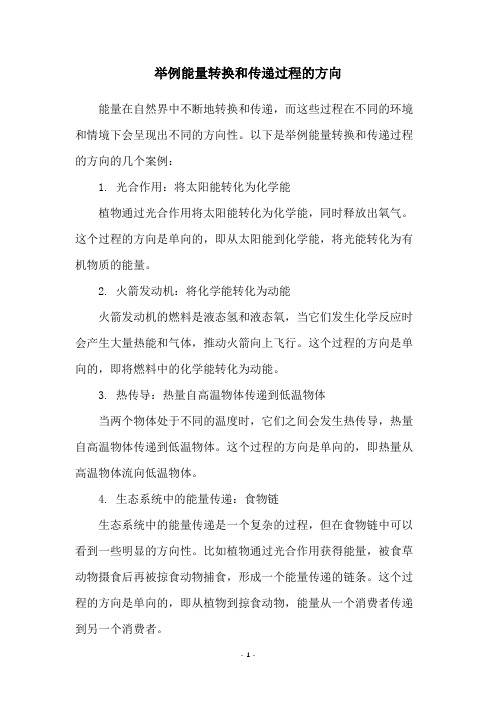 举例能量转换和传递过程的方向

能量在自然界中不断地转换和传递，而这些过程在不同的环境和情境下会呈现出不同的方向性。以下是举例能量转换和传递过程的方向的几个案例：

1. 光合作用：将太阳能转化为化学能

植物通过光合作用将太阳能转化为化学能，同时释放出氧气。这个过程的方向是单向的，即从太阳能到化学能，将光能转化为有机物质的能量。

2. 火箭发动机：将化学能转化为动能

火箭发动机的燃料是液态氢和液态氧，当它们发生化学反应时会产生大量热能和气体，推动火箭向上飞行。这个过程的方向是单向的，即将燃料中的化学能转化为动能。

3. 热传导：热量自高温物体传递到低温物体

当两个物体处于不同的温度时，它们之间会发生热传导，热量自高温物体传递到低温物体。这个过程的方向是单向的，即热量从高温物体流向低温物体。

4. 生态系统中的能量传递：食物链

生态系统中的能量传递是一个复杂的过程，但在食物链中可以看到一些明显的方向性。比如植物通过光合作用获得能量，被食草动物摄食后再被掠食动物捕食，形成一个能量传递的链条。这个过程的方向是单向的，即从植物到掠食动物，能量从一个消费者传递到另一个消费者。

- 1 -